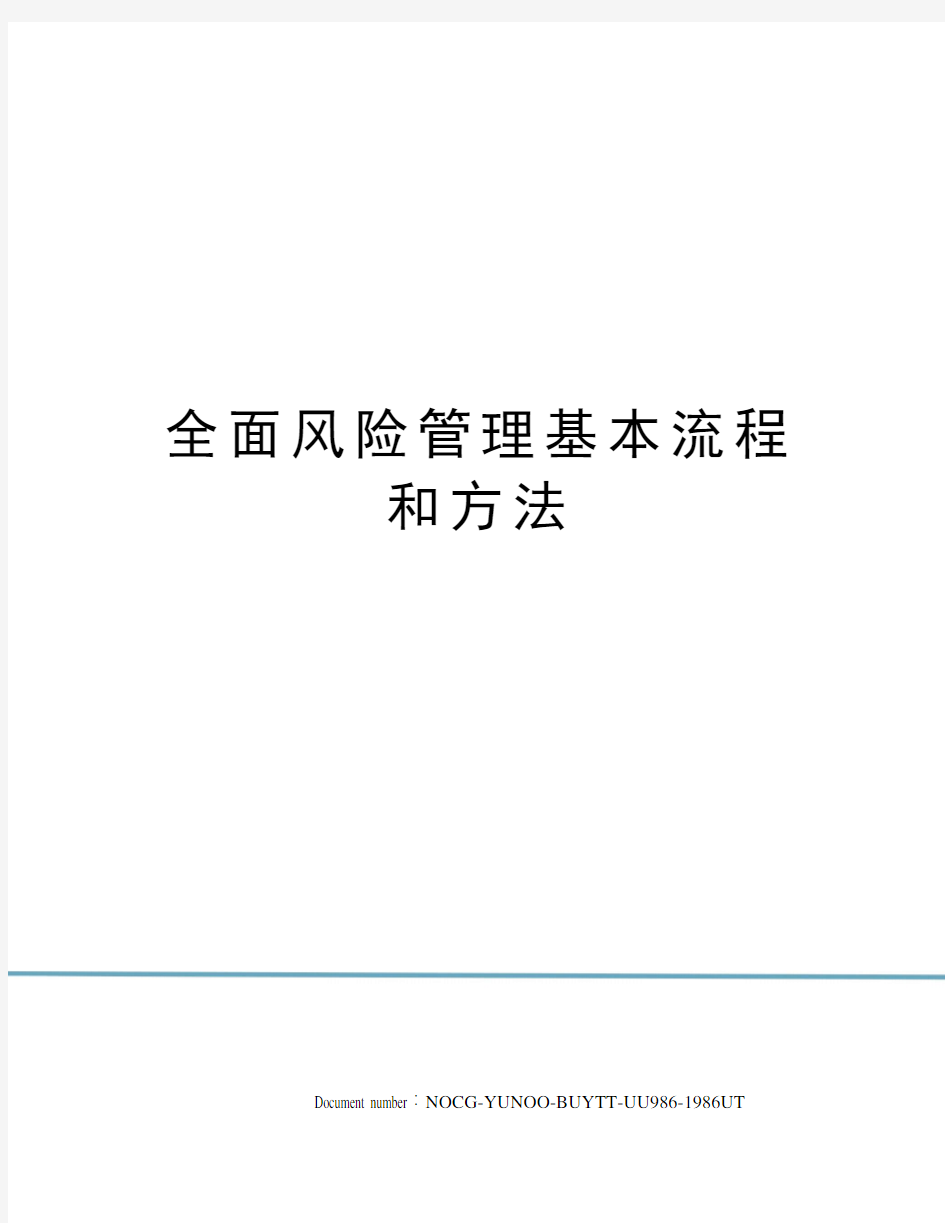 全面风险管理基本流程和方法

Document number：NOCG-YUNOO-BUYTT-UU986-1986UT